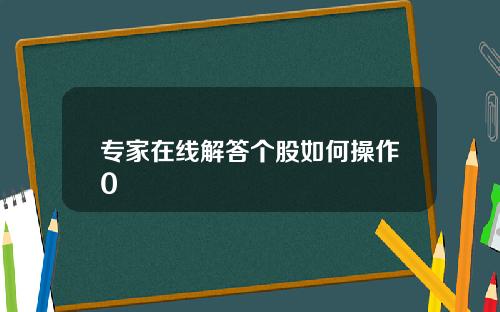 专家在线解答个股如何操作0